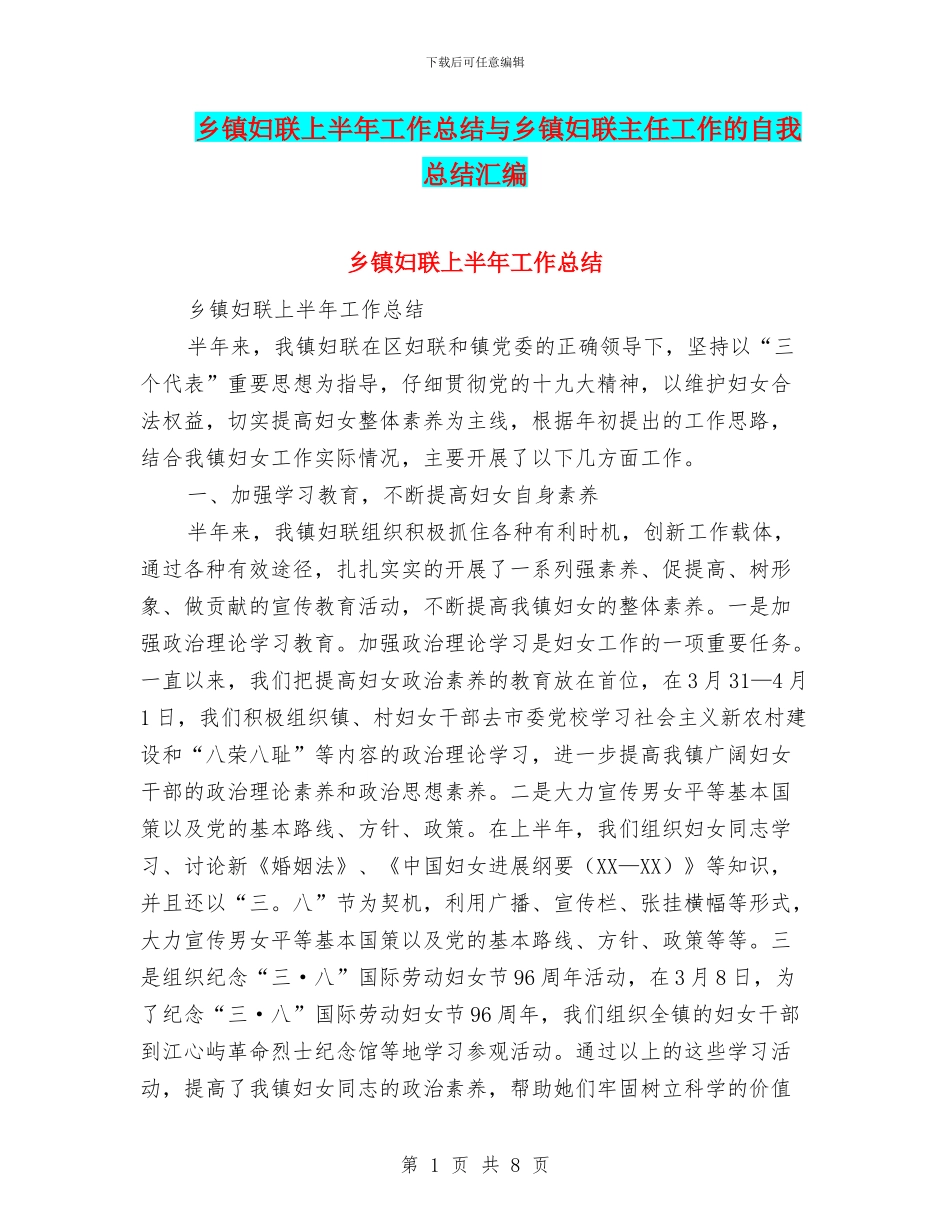 下载后可任意编辑

乡镇妇联上半年工作总结与乡镇妇联主任工作的自我总结汇编

乡镇妇联上半年工作总结

乡镇妇联上半年工作总结

半年来，我镇妇联在区妇联和镇党委的正确领导下，坚持以“三个代表”重要思想为指导，仔细贯彻党的十九大精神，以维护妇女合法权益，切实提高妇女整体素养为主线，根据年初提出的工作思路，结合我镇妇女工作实际情况，主要开展了以下几方面工作。

一、加强学习教育，不断提高妇女自身素养

半年来，我镇妇联组织积极抓住各种有利时机，创新工作载体，通过各种有效途径，扎扎实实的开展了一系列强素养、促提高、树形象、做贡献的宣传教育活动，不断提高我镇妇女的整体素养。一是加强政治理论学习教育。加强政治理论学习是妇女工作的一项重要任务。一直以来，我们把提高妇女政治素养的教育放在首位，在3月31—4月1日，我们积极组织镇、村妇女干部去市委党校学习社会主义新农村建设和“八荣八耻”等内容的政治理论学习，进一步提高我镇广阔妇女干部的政治理论素养和政治思想素养。二是大力宣传男女平等基本国策以及党的基本路线、方针、政策。在上半年，我们组织妇女同志学习、讨论新《婚姻法》、《中国妇女进展纲要（XX—XX）》等知识，并且还以“三。八”节为契机，利用广播、宣传栏、张挂横幅等形式，大力宣传男女平等基本国策以及党的基本路线、方针、政策等等。三是组织纪念“三·八”国际劳动妇女节96周年活动，在3月8日，为了纪念“三·八”国际劳动妇女节96周年，我们组织全镇的妇女干部到江心屿革命烈士纪念馆等地学习参观活动。通过以上的这些学习活动，提高了我镇妇女同志的政治素养，帮助她们牢固树立科学的价值

第 1 页 共 8 页